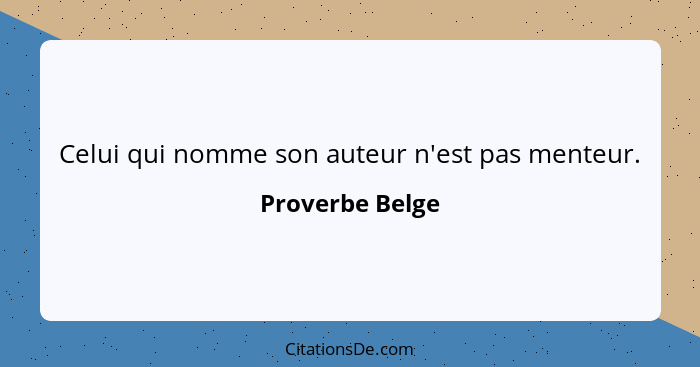 Celui qui nomme son auteur n'est pas menteur.

Proverbe Belge

CitationsDe.com